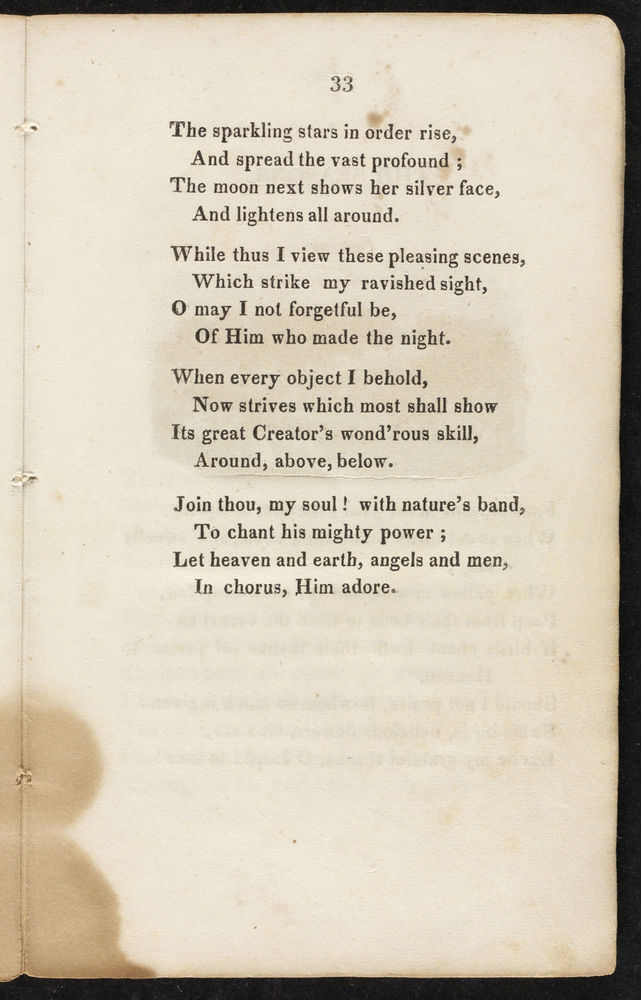 33

The sparkling stars in order rise,
And spread the vast profound ;
The moon next shows her silver face,
And lightens all around.

While thus I view these pleasing scenes,
Which strike my ravished sight,
O may I not forgetful be,
Of Him who made the night.

When every object I behold,
Now strives which most shall show
Its great Creator's wond'rous skill,
Around, above, below.

Join thou, my soul ! with nature's band,
To chant his mighty power ;
Let heaven and earth, angels and men,
In chorus, Him adore.